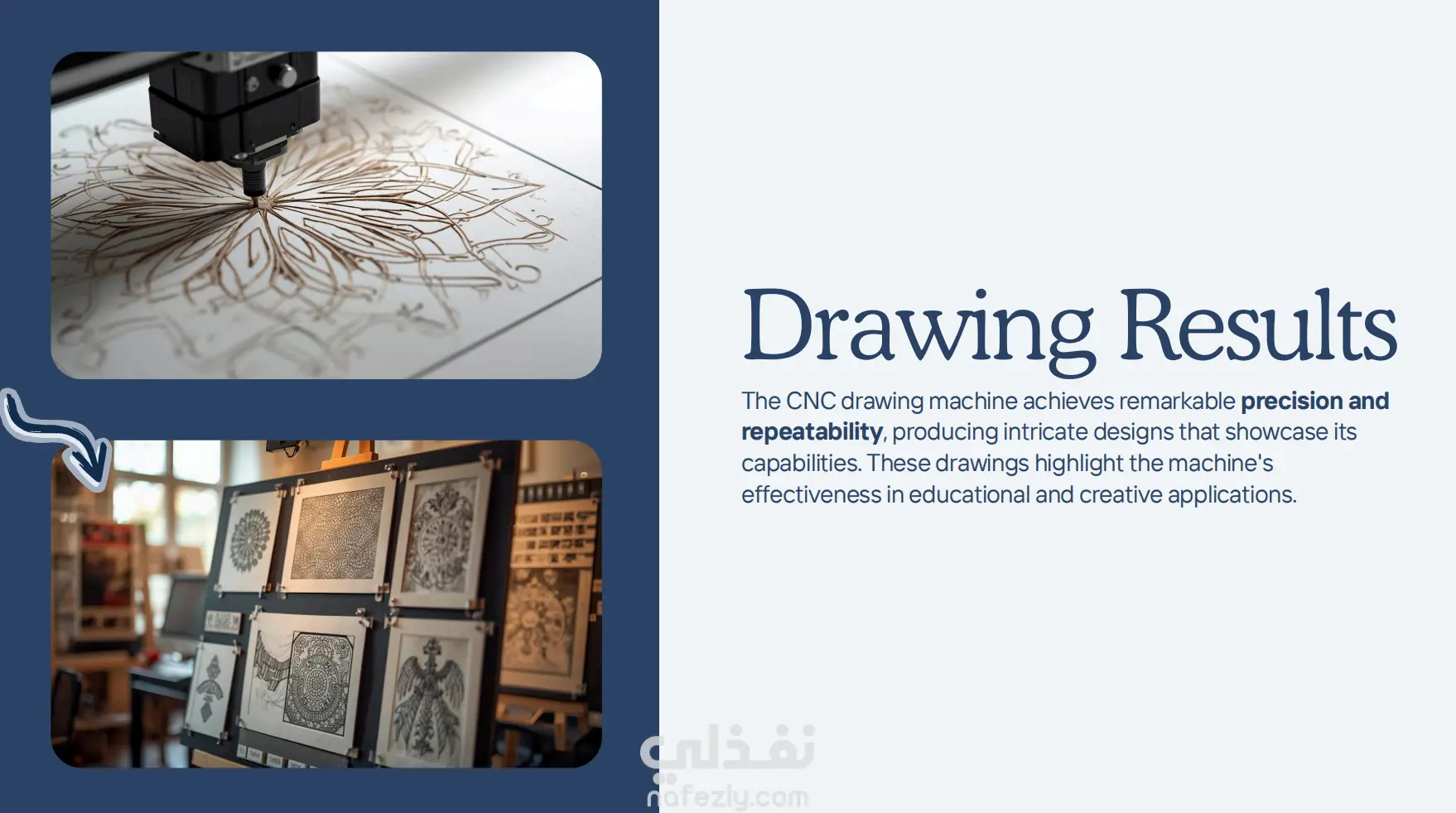 Drawing Results

The CNC drawing machine achieves remarkable precision and repeatability, producing intricate designs that showcase its capabilities. These drawings highlight the machine's effectiveness in educational and creative applications.

نفذلي
nafezly.com